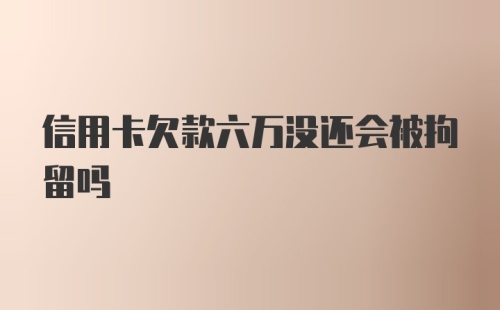 信用卡欠款六万没还会被拘留吗